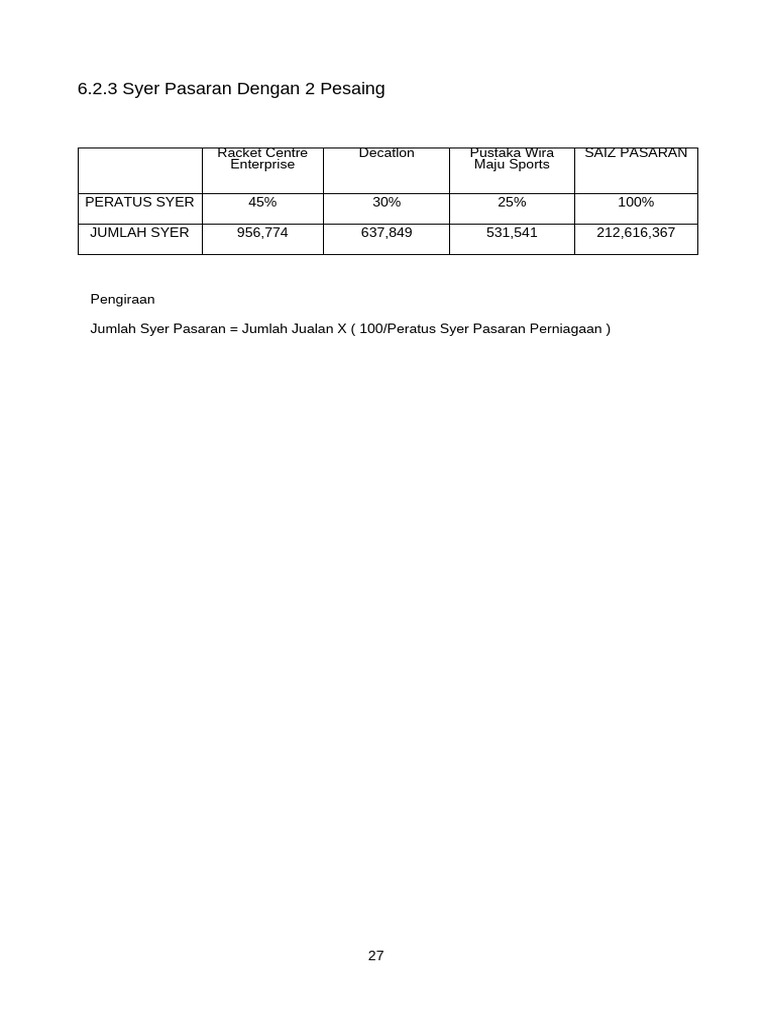 6.2.3 Syer Pasaran Dengan 2 Pesaing

| | Racket Centre Enterprise | Decatlon | Pustaka Wira Maju Sports | SAIZ PASARAN |
|---|---|---|---|---|
| PERATUS SYER | 45% | 30% | 25% | 100% |
| JUMLAH SYER | 956,774 | 637,849 | 531,541 | 212,616,367 |

Pengiraan

Jumlah Syer Pasaran = Jumlah Jualan X ( 100/Peratus Syer Pasaran Perniagaan )

27